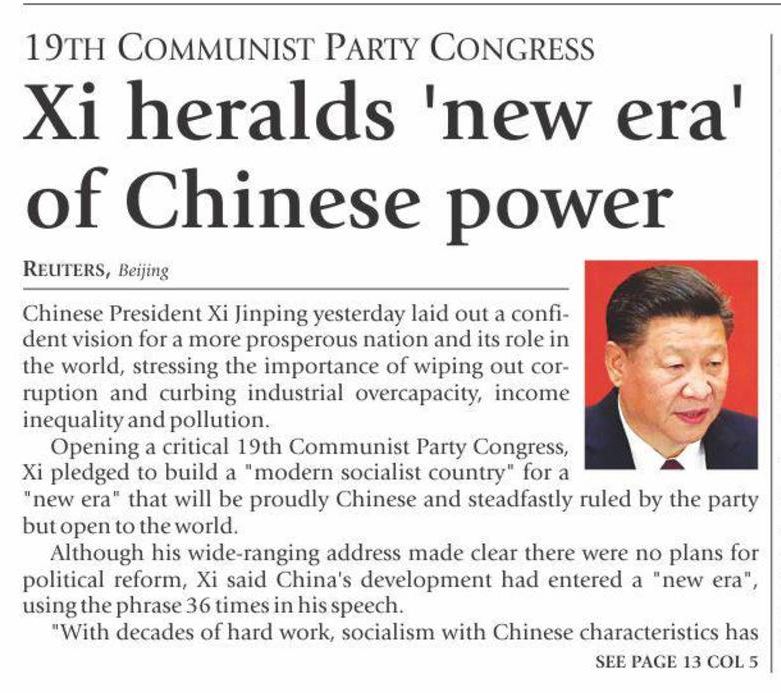 19TH COMMUNIST PARTY CONGRESS

Xi heralds 'new era' of Chinese power

REUTERS, Beijing

Chinese President Xi Jinping yesterday laid out a confident vision for a more prosperous nation and its role in the world, stressing the importance of wiping out corruption and curbing industrial overcapacity, income inequality and pollution.

Opening a critical 19th Communist Party Congress, Xi pledged to build a "modern socialist country" for a "new era" that will be proudly Chinese and steadfastly ruled by the party but open to the world.

Although his wide-ranging address made clear there were no plans for political reform, Xi said China's development had entered a "new era", using the phrase 36 times in his speech.

"With decades of hard work, socialism with Chinese characteristics has

SEE PAGE 13 COL 5